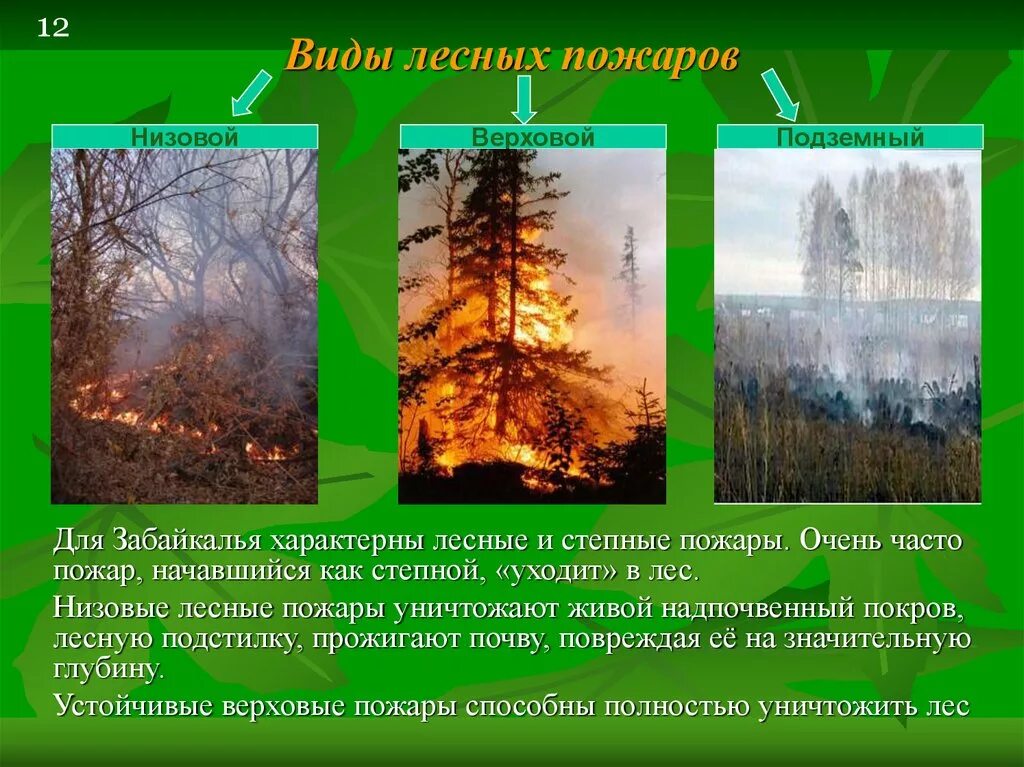 12

Виды лесных пожаров

Низовой

Верховой

Подземный

Для Забайкалья характерны лесные и степные пожары. Очень часто пожар, начавшийся как степной, «уходит» в лес.

Низовые лесные пожары уничтожают живой надпочвенный покров, лесную подстилку, прожигают почву, повреждая её на значительную глубину.

Устойчивые верховые пожары способны полностью уничтожить лес